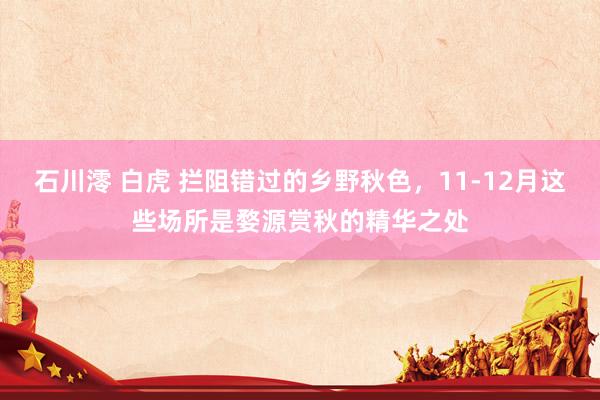 石川澪 白虎 拦阻错过的乡野秋色，11-12月这些场所是婺源赏秋的精华之处